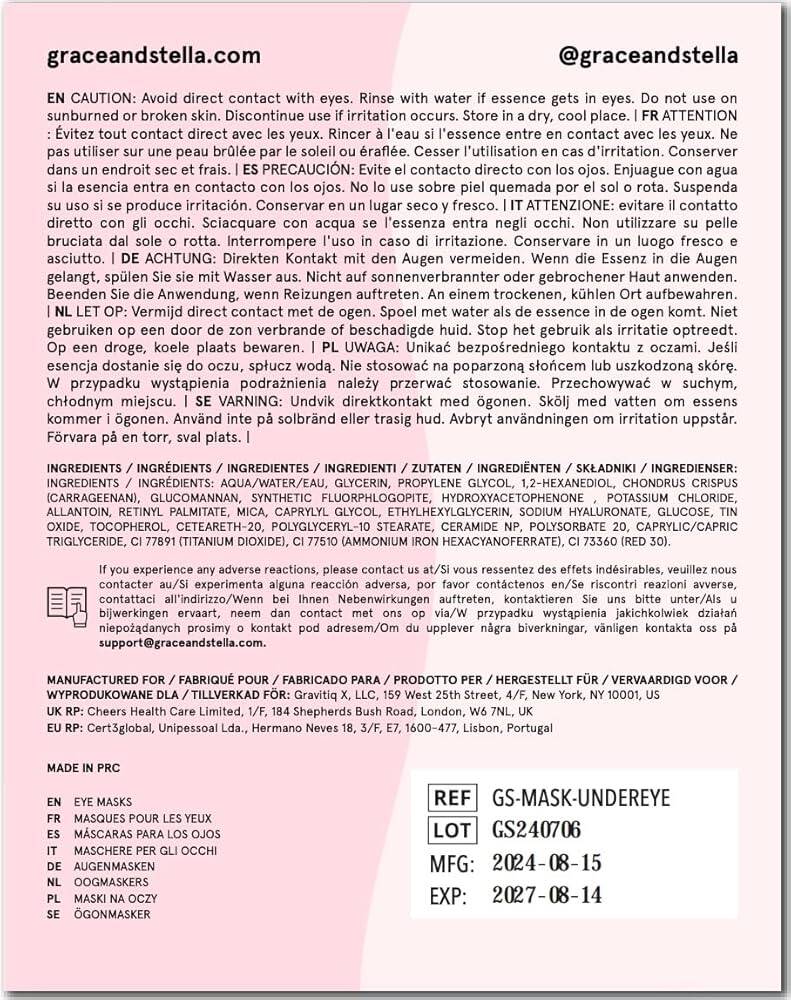 graceandstella.com @graceandstella

EN CAUTION: Avoid direct contact with eyes. Rinse with water if essence gets in eyes. Do not use on sunburned or broken skin. Discontinue use if irritation occurs. Store in a dry, cool place. | FR ATTENTION : Évitez tout contact direct avec les yeux. Rincer à l'eau si l'essence entre en contact avec les yeux. Ne pas utiliser sur une peau brûlée par le soleil ou éraflée. Cesser l'utilisation en cas d'irritation. Conserver dans un endroit sec et frais. | ES PRECAUCIÓN: Evite el contacto directo con los ojos. Enjuague con agua si la esencia entra en contacto con los ojos. No lo use sobre piel quemada por el sol o rota. Suspenda su uso si se produce irritación. Conservar en un lugar seco y fresco. | IT ATTENZIONE: evitare il contatto diretto con gli occhi. Sciacquare con acqua se l'essenza entra negli occhi. Non utilizzare su pelle bruciata dal sole o rotta. Interrompere l'uso in caso di irritazione. Conservare in un luogo fresco e asciutto. | DE ACHTUNG: Direkten Kontakt mit den Augen vermeiden. Wenn die Essenz in die Augen gelangt, spülen Sie sie mit Wasser aus. Nicht auf sonnenverbrannter oder gebrochener Haut anwenden. Beenden Sie die Anwendung, wenn Reizungen auftreten. An einem trockenen, kühlen Ort aufbewahren. | NL LET OP: Vermijd direct contact met de ogen. Spoel met water als de essence in de ogen komt. Niet gebruiken op een door de zon verbrande of beschadigde huid. Stop het gebruik als irritatie optreedt. Op een droge, koele plaats bewaren. | PL UWAGA: Unikać bezpośredniego kontaktu z oczami. Jeśli esencja dostanie się do oczu, spłucz wodą. Nie stosować na poparzoną słońcem lub uszkodzoną skórę. W przypadku wystąpienia podrażnienia należy przerwać stosowanie. Przechowywać w suchym, chłodnym miejscu. | SE VARNING: Undvik direktkontakt med ögonen. Skölj med vatten om essens kommer i ögonen. Använd inte på solbränd eller trasig hud. Avbryt användningen om irritation uppstår. Förvara på en torr, sval plats. |

INGREDIENTS / INGRÉDIENTS / INGREDIENTES / INGREDIENTI / ZUTATEN / INGREDIËNTEN / SKŁADNIKI / INGREDIENSER: INGREDIENTS / INGRÉDIENTS: AQUA/WATER/EAU, GLYCERIN, PROPYLENE GLYCOL, 1,2-HEXANEDIOL, CHONDRUS CRISPUS (CARRAGEENAN), GLUCOMANNAN, SYNTHETIC FLUORPHLOGOPITE, HYDROXYACETOPHENONE , POTASSIUM CHLORIDE, ALLANTOIN, RETINYL PALMITATE, MICA, CAPRYLYL GLYCOL, ETHYLHEXYLGLYCERIN, SODIUM HYALURONATE, GLUCOSE, TIN OXIDE, TOCOPHEROL, CETEARETH-20, POLYGLYCERYL-10 STEARATE, CERAMIDE NP, POLYSORBATE 20, CAPRYLIC/CAPRIC TRIGLYCERIDE, CI 77891 (TITANIUM DIOXIDE), CI 77510 (AMMONIUM IRON HEXACYANOFERRATE), CI 73360 (RED 30).

If you experience any adverse reactions, please contact us at/Si vous ressentez des effets indésirables, veuillez nous contacter au/Si experimenta alguna reacción adversa, por favor contáctenos en/Se riscontri reazioni avverse, contattaci all'indirizzo/Wenn bei Ihnen Nebenwirkungen auftreten, kontaktieren Sie uns bitte unter/Als u bijwerkingen ervaart, neem dan contact met ons op via/W przypadku wystąpienia jakichkolwiek działań niepożądanych prosimy o kontakt pod adresem/Om du upplever några biverkningar, vänligen kontakta oss på support@graceandstella.com.

MANUFACTURED FOR / FABRIQUÉ POUR / FABRICADO PARA / PRODOTTO PER / HERGESTELLT FÜR / VERVAARDIGD VOOR / WYPRODUKOWANE DLA / TILLVERKAD FÖR: Gravitiq X, LLC, 159 West 25th Street, 4/F, New York, NY 10001, US
UK RP: Cheers Health Care Limited, 1/F, 184 Shepherds Bush Road, London, W6 7NL, UK
EU RP: Cert3global, Unipessoal Lda., Hermano Neves 18, 3/F, E7, 1600-477, Lisbon, Portugal

MADE IN PRC

EN EYE MASKS
FR MASQUES POUR LES YEUX
ES MÁSCARAS PARA LOS OJOS
IT MASCHERE PER GLI OCCHI
DE AUGENMASKEN
NL OOGMASKERS
PL MASKI NA OCZY
SE ÖGONMASKER

REF GS-MASK-UNDEREYE
LOT GS240706
MFG: 2024-08-15
EXP: 2027-08-14